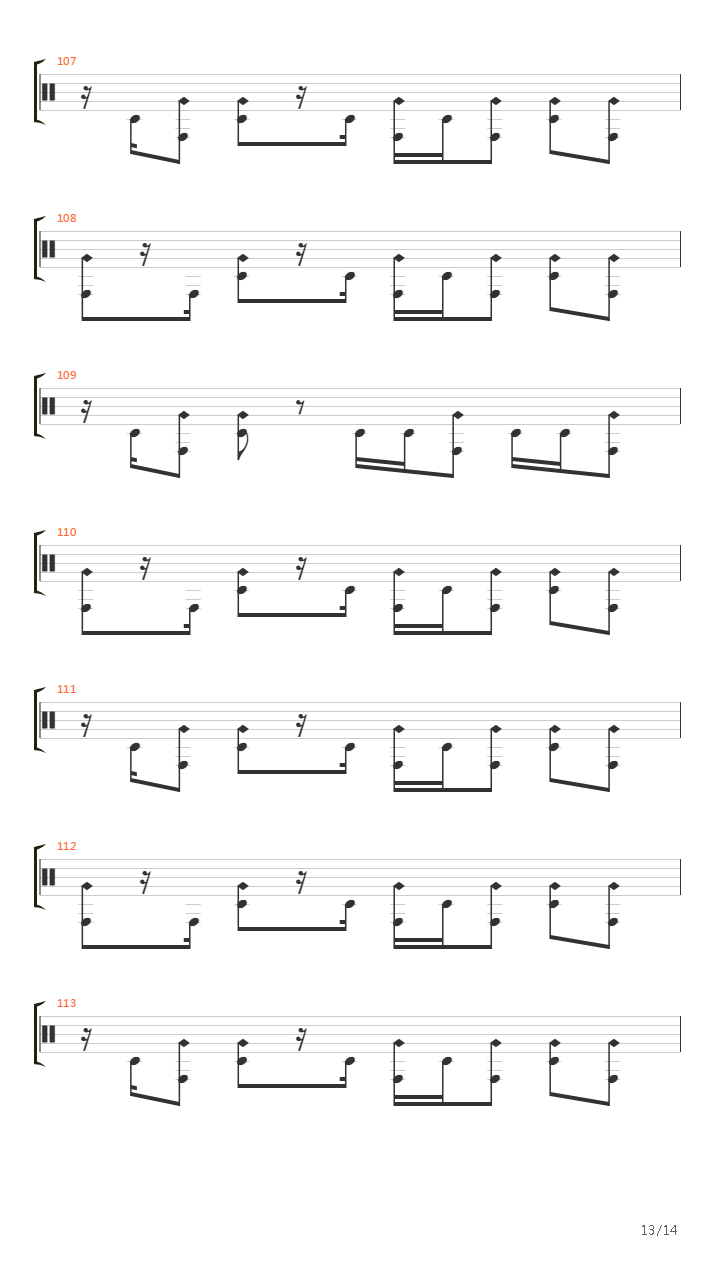 107

108

109

110

111

112

113

13/14